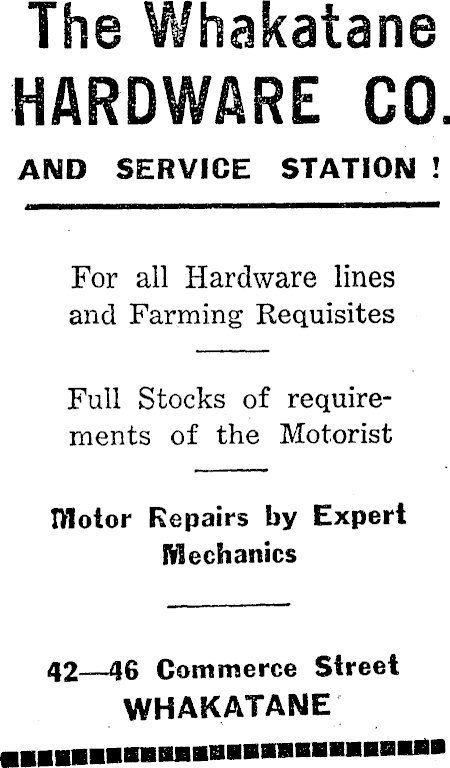 The Whakatane HARDWARE CO.

AND SERVICE STATION !

For all Hardware lines and Farming Requisites

Full Stocks of requirements of the Motorist

Motor Repairs by Expert Mechanics

42—46 Commerce Street WHAKATANE